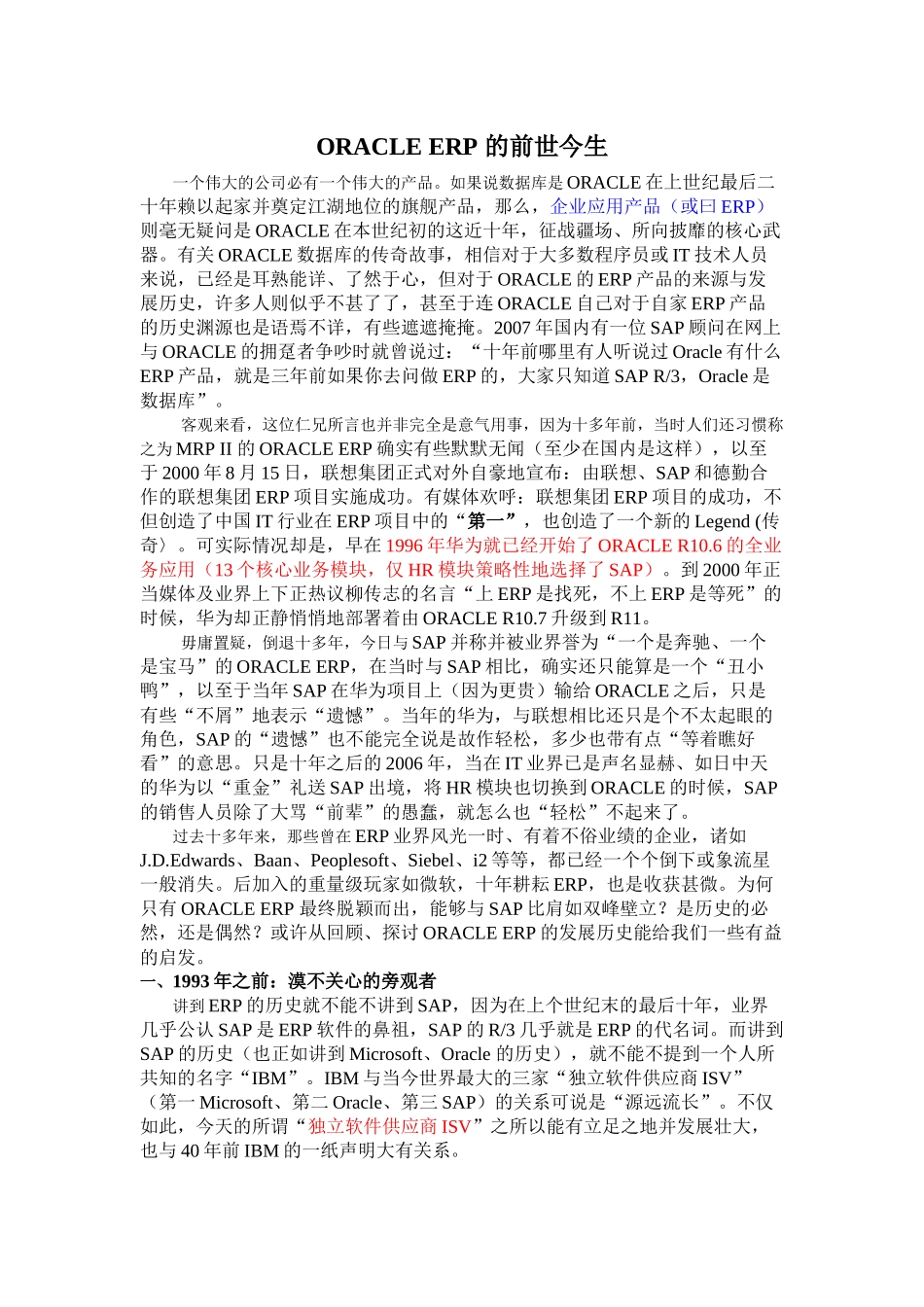 ORACLE ERP 的前世今生

一个伟大的公司必有一个伟大的产品。如果说数据库是 ORACLE 在上世纪最后二十年赖以起家并奠定江湖地位的旗舰产品，那么，企业应用产品（或曰 ERP）则毫无疑问是 ORACLE 在本世纪初的这近十年，征战疆场、所向披靡的核心武器。有关 ORACLE 数据库的传奇故事，相信对于大多数程序员或 IT 技术人员来说，已经是耳熟能详、了然于心，但对于 ORACLE 的 ERP 产品的来源与发展历史，许多人则似乎不甚了了，甚至于连 ORACLE 自己对于自家 ERP 产品的历史渊源也是语焉不详，有些遮遮掩掩。2007 年国内有一位 SAP 顾问在网上与 ORACLE 的拥趸者争吵时就曾说过：“十年前哪里有人听说过 Oracle 有什么 ERP 产品，就是三年前如果你去问做 ERP 的，大家只知道 SAP R/3，Oracle 是数据库”。

客观来看，这位仁兄所言也并非完全是意气用事，因为十多年前，当时人们还习惯称之为 MRP II 的 ORACLE ERP 确实有些默默无闻（至少在国内是这样），以至于 2000 年 8 月 15 日，联想集团正式对外自豪地宣布：由联想、SAP 和德勤合作的联想集团 ERP 项目实施成功。有媒体欢呼：联想集团 ERP 项目的成功，不但创造了中国 IT 行业在 ERP 项目中的“第一”，也创造了一个新的 Legend (传奇〉。可实际情况却是，早在 1996 年华为就已经开始了 ORACLE R10.6 的全业务应用（13 个核心业务模块，仅 HR 模块策略性地选择了 SAP）。到 2000 年正当媒体及业界上下正热议柳传志的名言“上 ERP 是找死，不上 ERP 是等死”的时候，华为却正静悄悄地部署着由 ORACLE R10.7 升级到 R11。

毋庸置疑，倒退十多年，今日与 SAP 并称并被业界誉为“一个是奔驰、一个是宝马”的 ORACLE ERP，在当时与 SAP 相比，确实还只能算是一个“丑小鸭”，以至于当年 SAP 在华为项目上（因为更贵）输给 ORACLE 之后，只是有些“不屑”地表示“遗憾”。当年的华为，与联想相比还只是个不太起眼的角色，SAP 的“遗憾”也不能完全说是故作轻松，多少也带有点“等着瞧好看”的意思。只是十年之后的 2006 年，当在 IT 业界已是声名显赫、如日中天的华为以“重金”礼送 SAP 出境，将 HR 模块也切换到 ORACLE 的时候，SAP 的销售人员除了大骂“前辈”的愚蠢，就怎么也“轻松”不起来了。

过去十多年来，那些曾在 ERP 业界风光一时、有着不俗业绩的企业，诸如 J.D.Edwards、Baan、Peoplesoft、Siebel、i2 等等，都已经一个个倒下或象流星一般消失。后加入的重量级玩家如微软，十年耕耘 ERP，也是收获甚微。为何只有 ORACLE ERP 最终脱颖而出，能够与 SAP 比肩如双峰壁立？是历史的必然，还是偶然？或许从回顾、探讨 ORACLE ERP 的发展历史能给我们一些有益的启发。

一、1993 年之前：漠不关心的旁观者

讲到 ERP 的历史就不能不讲到 SAP，因为在上个世纪末的最后十年，业界几乎公认 SAP 是 ERP 软件的鼻祖，SAP 的 R/3 几乎就是 ERP 的代名词。而讲到 SAP 的历史（也正如讲到 Microsoft、Oracle 的历史），就不能不提到一个人所共知的名字“IBM”。IBM 与当今世界最大的三家“独立软件供应商 ISV”（第一 Microsoft、第二 Oracle、第三 SAP）的关系可说是“源远流长”。不仅如此，今天的所谓“独立软件供应商 ISV”之所以能有立足之地并发展壮大，也与 40 年前 IBM 的一纸声明大有关系。